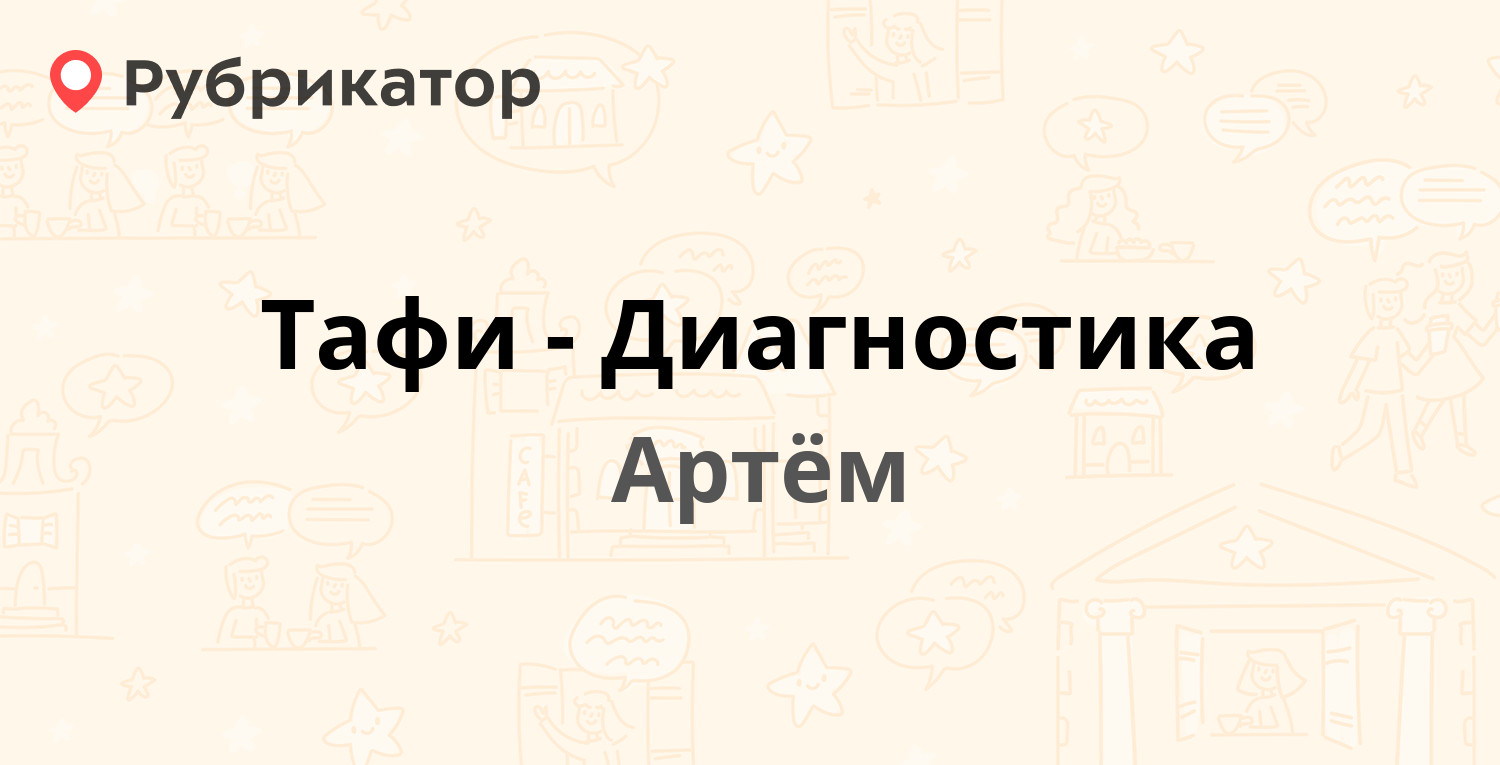 Рубрикатор

Тафи - Диагностика

Артём